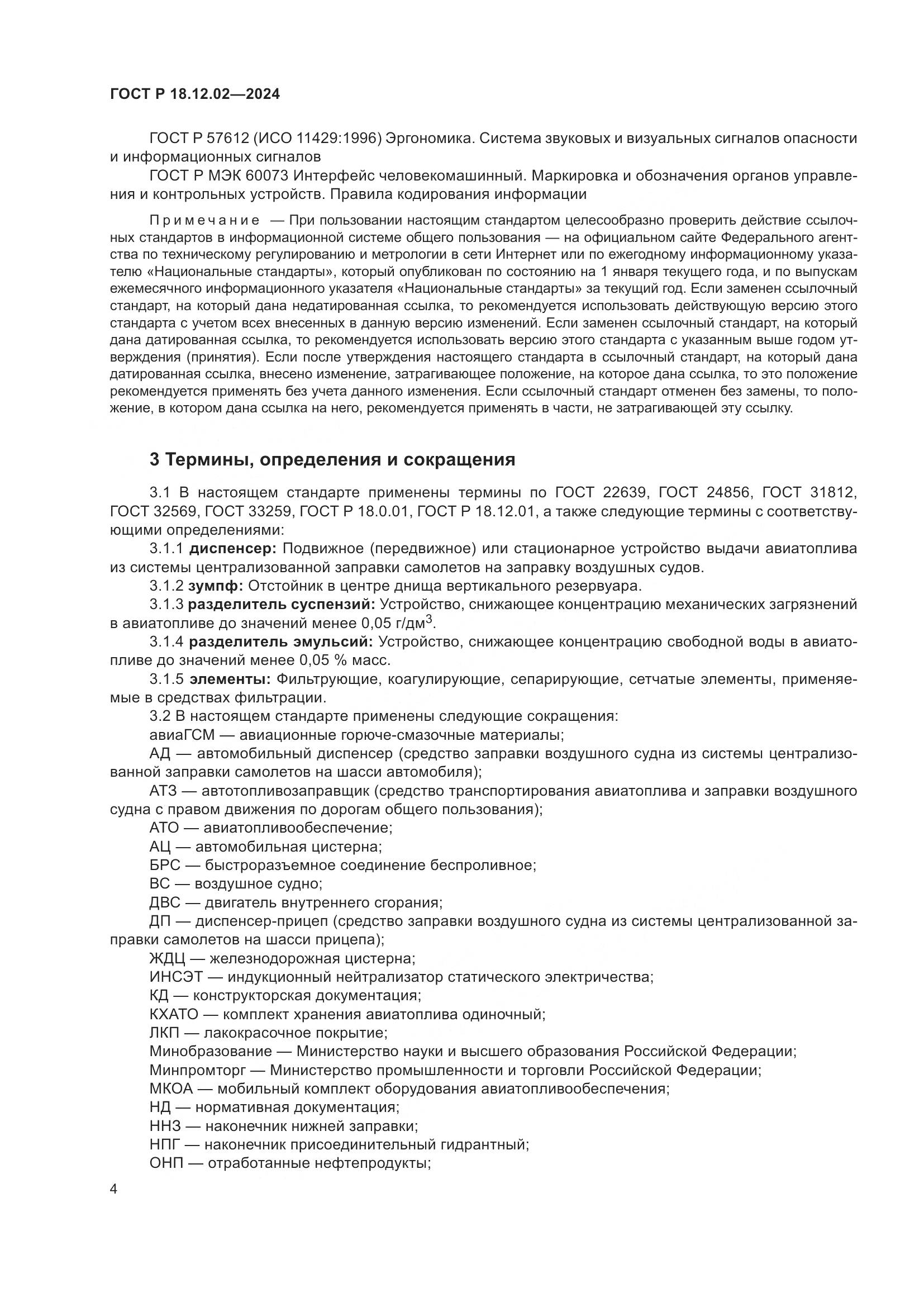 ГОСТ Р 18.12.02—2024

ГОСТ Р 57612 (ИСО 11429:1996) Эргономика. Система звуковых и визуальных сигналов опасности и информационных сигналов

ГОСТ Р МЭК 60073 Интерфейс человекомашинный. Маркировка и обозначения органов управления и контрольных устройств. Правила кодирования информации

Примечание — При пользовании настоящим стандартом целесообразно проверить действие ссылочных стандартов в информационной системе общего пользования — на официальном сайте Федерального агентства по техническому регулированию и метрологии в сети Интернет или по ежегодному информационному указателю «Национальные стандарты», который опубликован по состоянию на 1 января текущего года, и по выпускам ежемесячного информационного указателя «Национальные стандарты» за текущий год. Если заменен ссылочный стандарт, на который дана недатированная ссылка, то рекомендуется использовать действующую версию этого стандарта с учетом всех внесенных в данную версию изменений. Если заменен ссылочный стандарт, на который дана датированная ссылка, то рекомендуется использовать версию этого стандарта с указанным выше годом утверждения (принятия). Если после утверждения настоящего стандарта в ссылочный стандарт, на который дана датированная ссылка, внесено изменение, затрагивающее положение, на которое дана ссылка, то это положение рекомендуется применять без учета данного изменения. Если ссылочный стандарт отменен без замены, то положение, в котором дана ссылка на него, рекомендуется применять в части, не затрагивающей эту ссылку.

3 Термины, определения и сокращения

3.1 В настоящем стандарте применены термины по ГОСТ 22639, ГОСТ 24856, ГОСТ 31812, ГОСТ 32569, ГОСТ 33259, ГОСТ Р 18.0.01, ГОСТ Р 18.12.01, а также следующие термины с соответствующими определениями:

3.1.1 диспенсер: Подвижное (передвижное) или стационарное устройство выдачи авиатоплива из системы централизованной заправки самолетов на заправку воздушных судов.

3.1.2 зумпф: Отстойник в центре днища вертикального резервуара.

3.1.3 разделитель суспензий: Устройство, снижающее концентрацию механических загрязнений в авиатопливе до значений менее 0,05 г/дм$^3$.

3.1.4 разделитель эмульсий: Устройство, снижающее концентрацию свободной воды в авиатопливе до значений менее 0,05 % масс.

3.1.5 элементы: Фильтрующие, коагулирующие, сепарирующие, сетчатые элементы, применяемые в средствах фильтрации.

3.2 В настоящем стандарте применены следующие сокращения:

авиаГСМ — авиационные горюче-смазочные материалы;

АД — автомобильный диспенсер (средство заправки воздушного судна из системы централизованной заправки самолетов на шасси автомобиля);

АТЗ — автотопливозаправщик (средство транспортирования авиатоплива и заправки воздушного судна с правом движения по дорогам общего пользования);

АТО — авиатопливообеспечение;

АЦ — автомобильная цистерна;

БРС — быстроразъемное соединение беспроливное;

ВС — воздушное судно;

ДВС — двигатель внутреннего сгорания;

ДП — диспенсер-прицеп (средство заправки воздушного судна из системы централизованной заправки самолетов на шасси прицепа);

ЖДЦ — железнодорожная цистерна;

ИНСЭТ — индукционный нейтрализатор статического электричества;

КД — конструкторская документация;

КХАТО — комплект хранения авиатоплива одиночный;

ЛКП — лакокрасочное покрытие;

Минобразование — Министерство науки и высшего образования Российской Федерации;

Минпромторг — Министерство промышленности и торговли Российской Федерации;

МКОА — мобильный комплект оборудования авиатопливообеспечения;

НД — нормативная документация;

ННЗ — наконечник нижней заправки;

НПГ — наконечник присоединительный гидрантный;

ОНП — отработанные нефтепродукты;

4